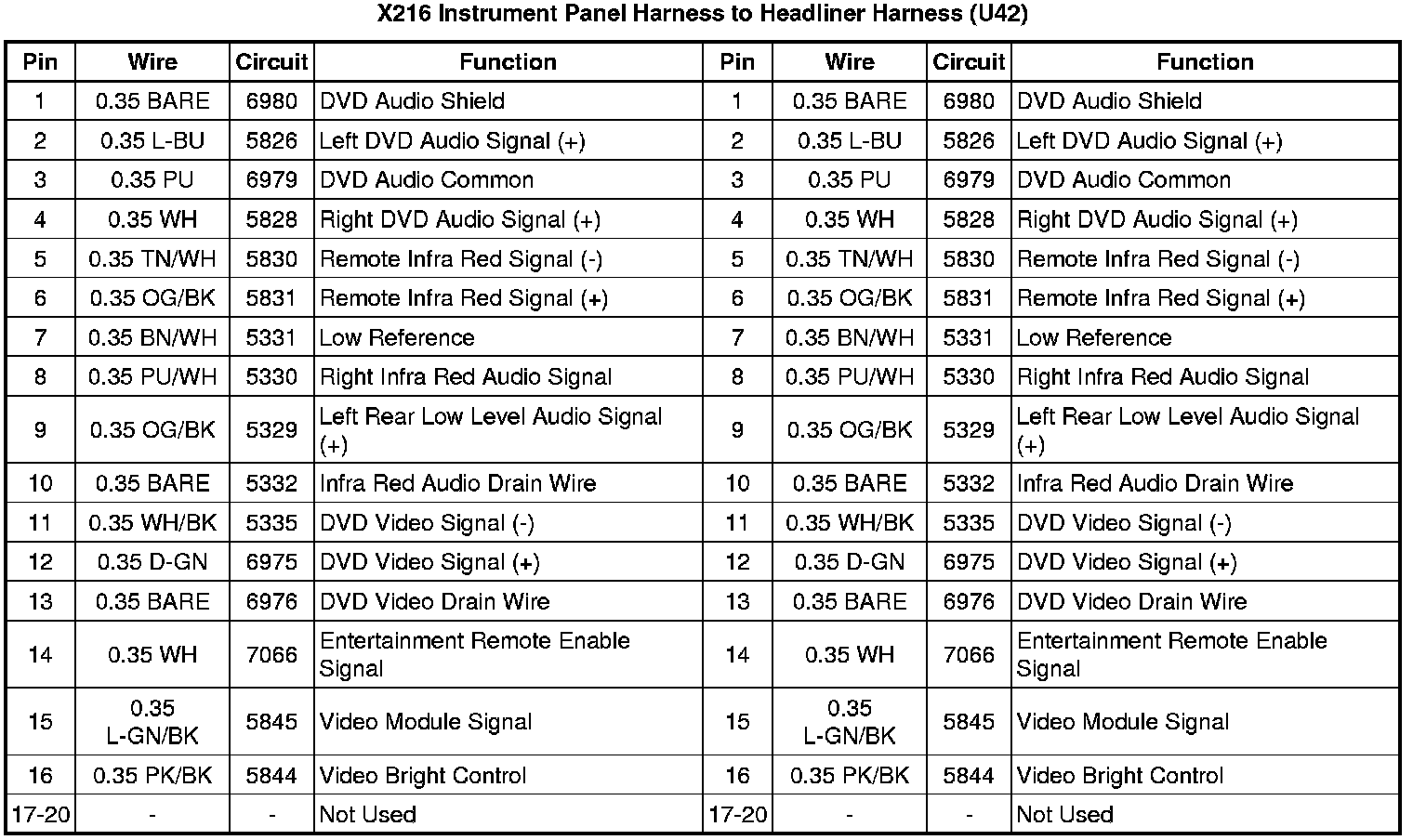 X216 Instrument Panel Harness to Headliner Harness (U42)

| Pin | Wire | Circuit | Function | Pin | Wire | Circuit | Function |
|---|---|---|---|---|---|---|---|
| 1 | 0.35 BARE | 6980 | DVD Audio Shield | 1 | 0.35 BARE | 6980 | DVD Audio Shield |
| 2 | 0.35 L-BU | 5826 | Left DVD Audio Signal (+) | 2 | 0.35 L-BU | 5826 | Left DVD Audio Signal (+) |
| 3 | 0.35 PU | 6979 | DVD Audio Common | 3 | 0.35 PU | 6979 | DVD Audio Common |
| 4 | 0.35 WH | 5828 | Right DVD Audio Signal (+) | 4 | 0.35 WH | 5828 | Right DVD Audio Signal (+) |
| 5 | 0.35 TN/WH | 5830 | Remote Infra Red Signal (-) | 5 | 0.35 TN/WH | 5830 | Remote Infra Red Signal (-) |
| 6 | 0.35 OG/BK | 5831 | Remote Infra Red Signal (+) | 6 | 0.35 OG/BK | 5831 | Remote Infra Red Signal (+) |
| 7 | 0.35 BN/WH | 5331 | Low Reference | 7 | 0.35 BN/WH | 5331 | Low Reference |
| 8 | 0.35 PU/WH | 5330 | Right Infra Red Audio Signal | 8 | 0.35 PU/WH | 5330 | Right Infra Red Audio Signal |
| 9 | 0.35 OG/BK | 5329 | Left Rear Low Level Audio Signal (+) | 9 | 0.35 OG/BK | 5329 | Left Rear Low Level Audio Signal (+) |
| 10 | 0.35 BARE | 5332 | Infra Red Audio Drain Wire | 10 | 0.35 BARE | 5332 | Infra Red Audio Drain Wire |
| 11 | 0.35 WH/BK | 5335 | DVD Video Signal (-) | 11 | 0.35 WH/BK | 5335 | DVD Video Signal (-) |
| 12 | 0.35 D-GN | 6975 | DVD Video Signal (+) | 12 | 0.35 D-GN | 6975 | DVD Video Signal (+) |
| 13 | 0.35 BARE | 6976 | DVD Video Drain Wire | 13 | 0.35 BARE | 6976 | DVD Video Drain Wire |
| 14 | 0.35 WH | 7066 | Entertainment Remote Enable Signal | 14 | 0.35 WH | 7066 | Entertainment Remote Enable Signal |
| 15 | 0.35 L-GN/BK | 5845 | Video Module Signal | 15 | 0.35 L-GN/BK | 5845 | Video Module Signal |
| 16 | 0.35 PK/BK | 5844 | Video Bright Control | 16 | 0.35 PK/BK | 5844 | Video Bright Control |
| 17-20 | - | - | Not Used | 17-20 | - | - | Not Used |